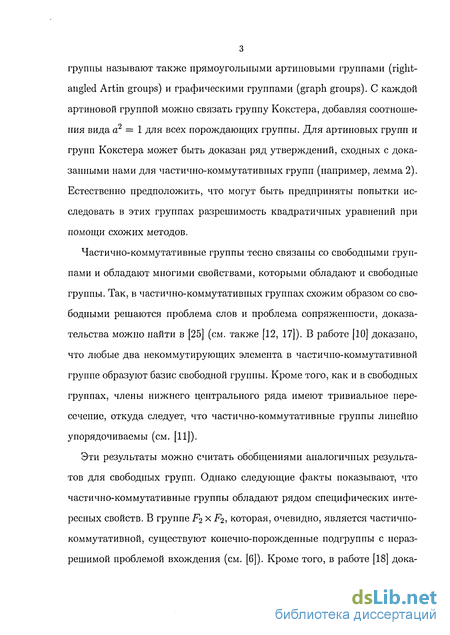 3

группы называют также прямоугольными артиновыми группами (right-angled Artin groups) и графическими группами (graph groups). С каждой артиновой группой можно связать группу Кокстера, добавляя соотношения вида $a^2 = 1$ для всех порождающих группы. Для артиновых групп и групп Кокстера может быть доказан ряд утверждений, сходных с доказанными нами для частично-коммутативных групп (например, лемма 2). Естественно предположить, что могут быть предприняты попытки исследовать в этих группах разрешимость квадратичных уравнений при помощи схожих методов.

Частично-коммутативные группы тесно связаны со свободными группами и обладают многими свойствами, которыми обладают и свободные группы. Так, в частично-коммутативных группах схожим образом со свободными решаются проблема слов и проблема сопряженности, доказательства можно найти в [25] (см. также [12, 17]). В работе [10] доказано, что любые два некоммутирующих элемента в частично-коммутативной группе образуют базис свободной группы. Кроме того, как и в свободных группах, члены нижнего центрального ряда имеют тривиальное пересечение, откуда следует, что частично-коммутативные группы линейно упорядочиваемы (см. [11]).

Эти результаты можно считать обобщениями аналогичных результатов для свободных групп. Однако следующие факты показывают, что частично-коммутативные группы обладают рядом специфических интересных свойств. В группе $F_2 \times F_2$, которая, очевидно, является частично-коммутативной, существуют конечно-порожденные подгруппы с неразрешимой проблемой вхождения (см. [6]). Кроме того, в работе [18] дока-

dsLib.net
библиотека диссертаций